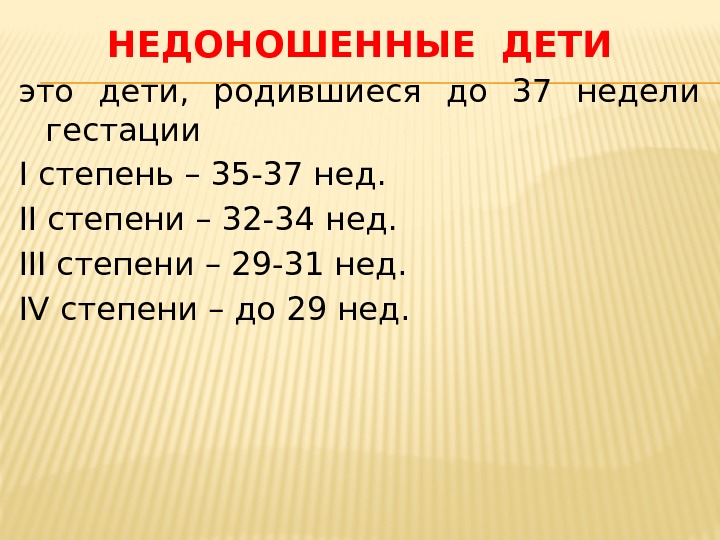 НЕДОНОШЕННЫЕ ДЕТИ

это дети, родившиеся до 37 недели гестации

I степень – 35-37 нед.

II степени – 32-34 нед.

III степени – 29-31 нед.

IV степени – до 29 нед.